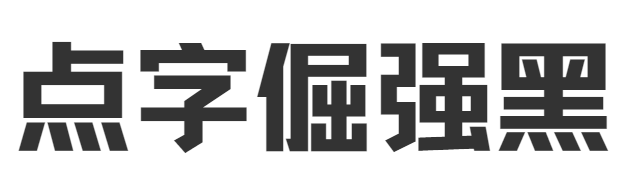 点字倔强黑